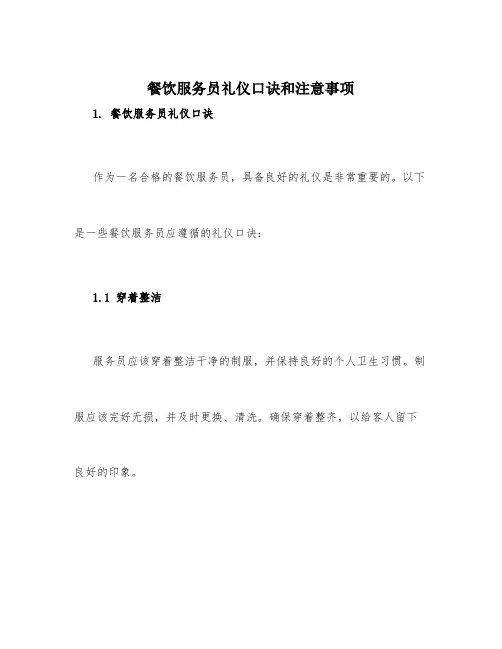 餐饮服务员礼仪口诀和注意事项

1. 餐饮服务员礼仪口诀

作为一名合格的餐饮服务员，具备良好的礼仪是非常重要的。以下是一些餐饮服务员应遵循的礼仪口诀：

1.1 穿着整洁

服务员应该穿着整洁干净的制服，并保持良好的个人卫生习惯。制服应该完好无损，并及时更换、清洗。确保穿着整齐，以给客人留下良好的印象。